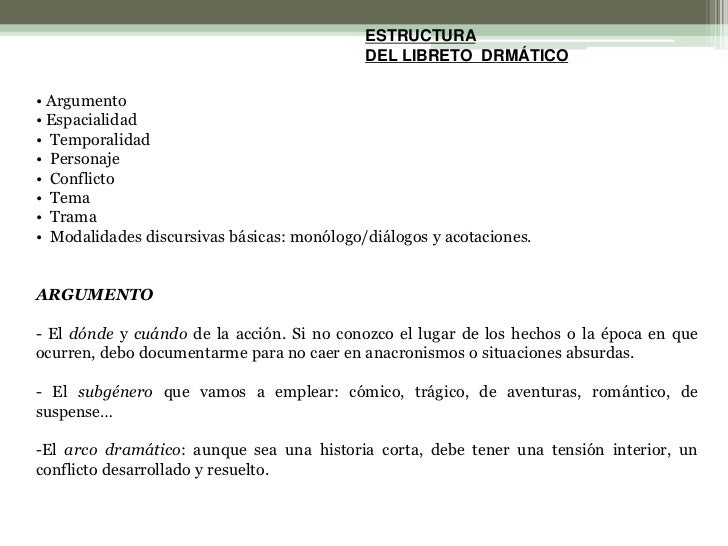 ESTRUCTURA
DEL LIBRETO DRMÁTICO

• Argumento
• Espacialidad
• Temporalidad
• Personaje
• Conflicto
• Tema
• Trama
• Modalidades discursivas básicas: monólogo/diálogos y acotaciones.

ARGUMENTO

- El dónde y cuándo de la acción. Si no conozco el lugar de los hechos o la época en que ocurren, debo documentarme para no caer en anacronismos o situaciones absurdas.

- El subgénero que vamos a emplear: cómico, trágico, de aventuras, romántico, de suspense…

-El arco dramático: aunque sea una historia corta, debe tener una tensión interior, un conflicto desarrollado y resuelto.